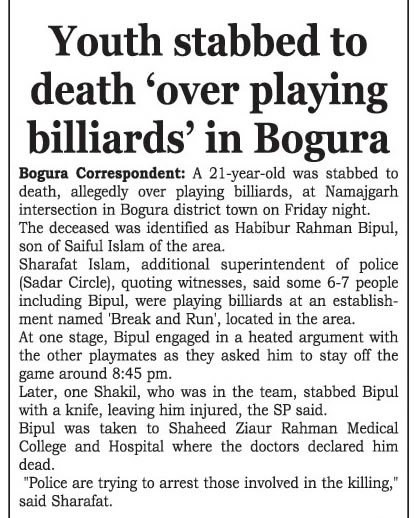 Youth stabbed to death ‘over playing billiards’ in Bogura

Bogura Correspondent: A 21-year-old was stabbed to death, allegedly over playing billiards, at Namajgarh intersection in Bogura district town on Friday night.

The deceased was identified as Habibur Rahman Bipul, son of Saiful Islam of the area.

Sharafat Islam, additional superintendent of police (Sadar Circle), quoting witnesses, said some 6-7 people including Bipul, were playing billiards at an establishment named 'Break and Run', located in the area.

At one stage, Bipul engaged in a heated argument with the other playmates as they asked him to stay off the game around 8:45 pm.

Later, one Shakil, who was in the team, stabbed Bipul with a knife, leaving him injured, the SP said.

Bipul was taken to Shaheed Ziaur Rahman Medical College and Hospital where the doctors declared him dead.

"Police are trying to arrest those involved in the killing," said Sharafat.